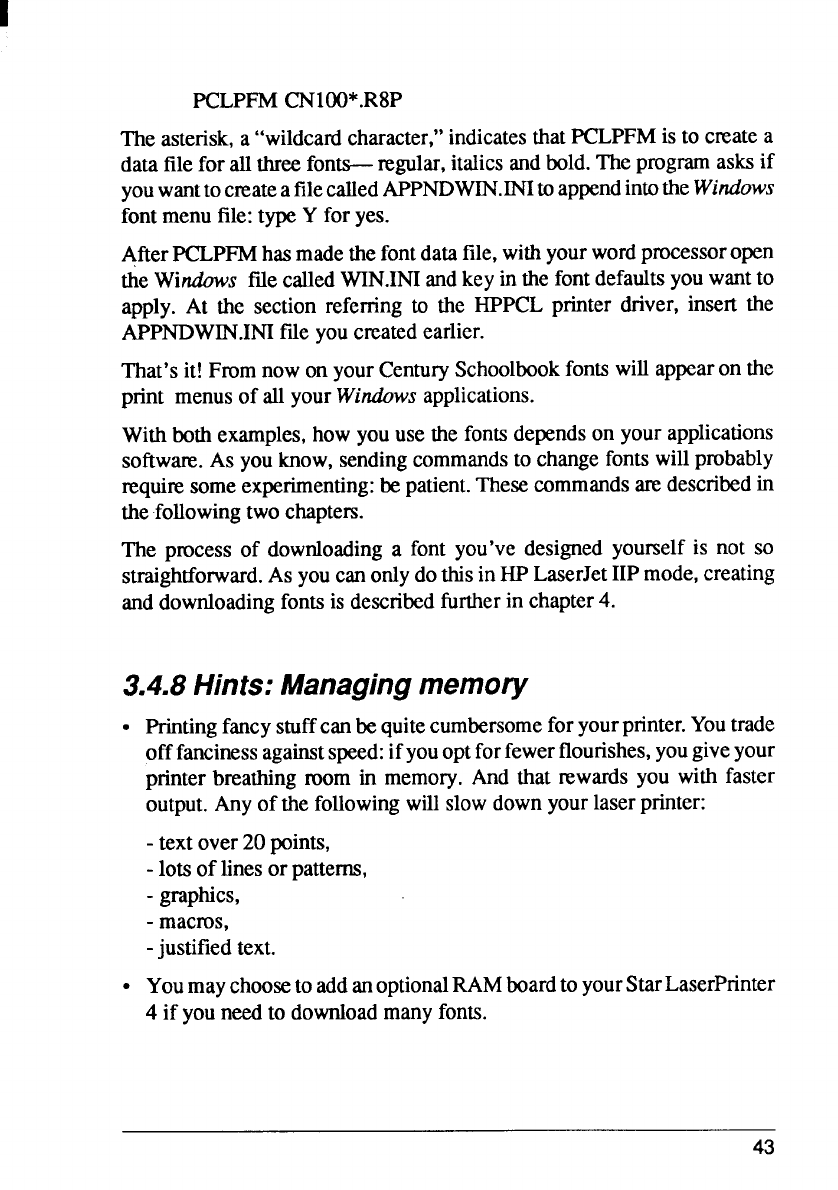 PCLPFM CN100*.R8P

The asterisk, a "wildcard character," indicates that PCLPFM is to create a data file for all three fonts— regular, italics and bold. The program asks if you want to create a file called APPNDWIN.INI to append into the Windows font menu file: type Y for yes.

After PCLPFM has made the font data file, with your word processor open the Windows file called WIN.INI and key in the font defaults you want to apply. At the section referring to the HPPCL printer driver, insert the APPNDWIN.INI file you created earlier.

That's it! From now on your Century Schoolbook fonts will appear on the print menus of all your Windows applications.

With both examples, how you use the fonts depends on your applications software. As you know, sending commands to change fonts will probably require some experimenting: be patient. These commands are described in the following two chapters.

The process of downloading a font you've designed yourself is not so straightforward. As you can only do this in HP LaserJet IIP mode, creating and downloading fonts is described further in chapter 4.

3.4.8 Hints: Managing memory

• Printing fancy stuff can be quite cumbersome for your printer. You trade off fanciness against speed: if you opt for fewer flourishes, you give your printer breathing room in memory. And that rewards you with faster output. Any of the following will slow down your laser printer:

- text over 20 points,
- lots of lines or patterns,
- graphics,
- macros,
- justified text.

• You may choose to add an optional RAM board to your Star LaserPrinter 4 if you need to download many fonts.

43